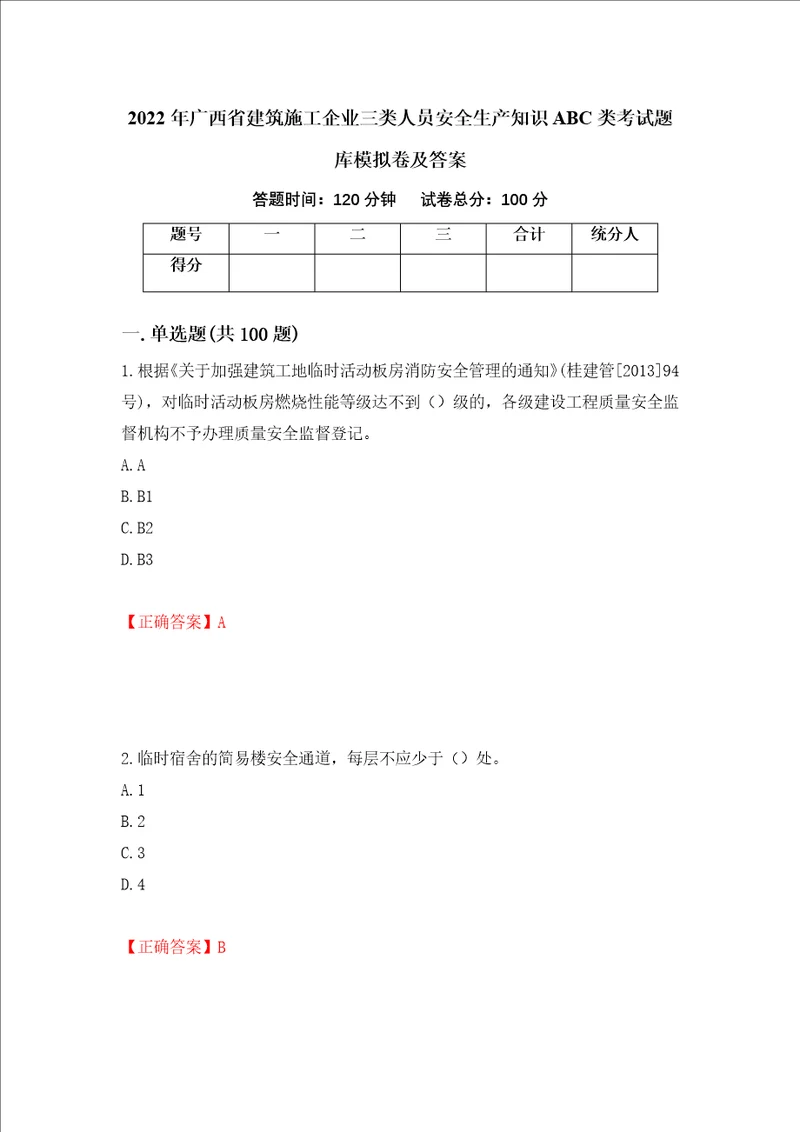 2022年广西省建筑施工企业三类人员安全生产知识ABC类考试题库模拟卷及答案

答题时间：120分钟　　试卷总分：100分

| 题号 | 一 | 二 | 三 | 合计 | 统分人 |
|---|---|---|---|---|---|
| 得分 |  |  |  |  |  |

一.单选题(共100题)

1.根据《关于加强建筑工地临时活动板房消防安全管理的通知》(桂建管[2013]94号)，对临时活动板房燃烧性能等级达不到（）级的，各级建设工程质量安全监督机构不予办理质量安全监督登记。

A.A

B.B1

C.B2

D.B3

【正确答案】A

2.临时宿舍的简易楼安全通道，每层不应少于（）处。

A.1

B.2

C.3

D.4

【正确答案】B